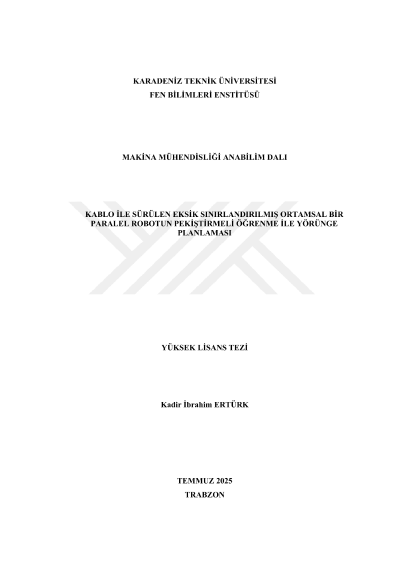 KARADENİZ TEKNİK ÜNİVERSİTESİ
FEN BİLİMLERİ ENSTİTÜSÜ

MAKİNA MÜHENDİSLİĞİ ANABİLİM DALI

KABLO İLE SÜRÜLEN EKSİK SINIRLANDIRILMIŞ ORTAMSAL BİR PARALEL ROBOTUN PEKİŞTİRMELİ ÖĞRENME İLE YÖRÜNGE PLANLAMASI

YÜKSEK LİSANS TEZİ

Kadir İbrahim ERTÜRK

TEMMUZ 2025
TRABZON